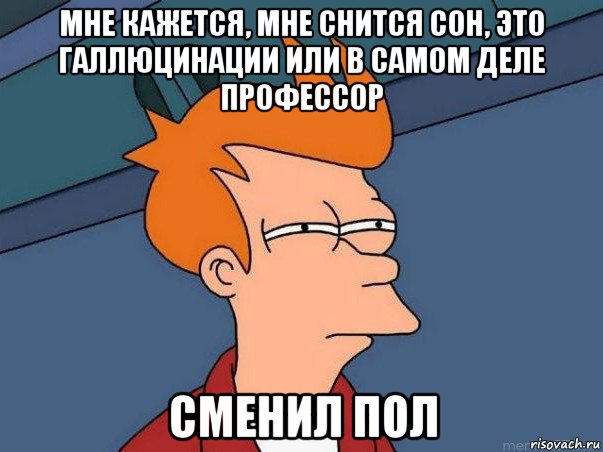 МНЕ КАЖЕТСЯ, МНЕ СНИТСЯ СОН, ЭТО ГАЛЛЮЦИНАЦИИ ИЛИ В САМОМ ДЕЛЕ ПРОФЕССОР

СМЕНИЛ ПОЛ

risovach.ru